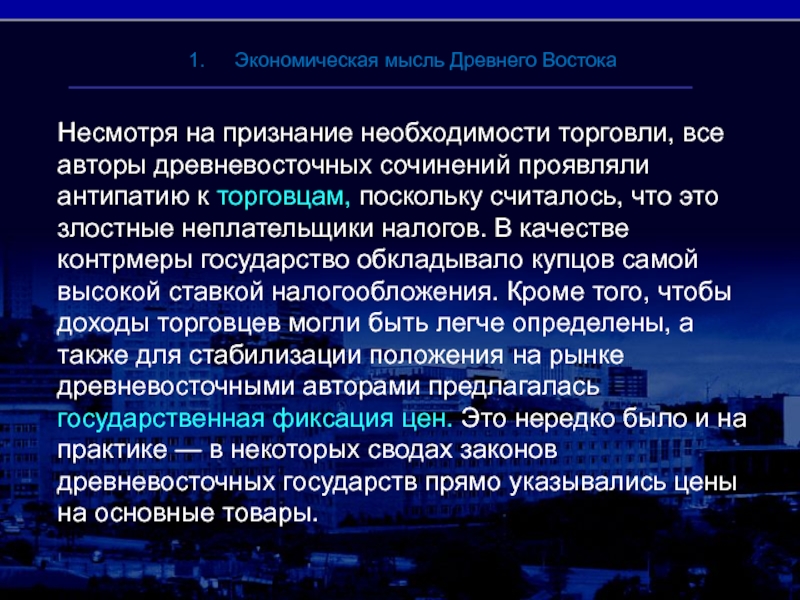 1. Экономическая мысль Древнего Востока

Несмотря на признание необходимости торговли, все авторы древневосточных сочинений проявляли антипатию к торговцам, поскольку считалось, что это злостные неплательщики налогов. В качестве контрмеры государство обкладывало купцов самой высокой ставкой налогообложения. Кроме того, чтобы доходы торговцев могли быть легче определены, а также для стабилизации положения на рынке древневосточными авторами предлагалась государственная фиксация цен. Это нередко было и на практике — в некоторых сводах законов древневосточных государств прямо указывались цены на основные товары.